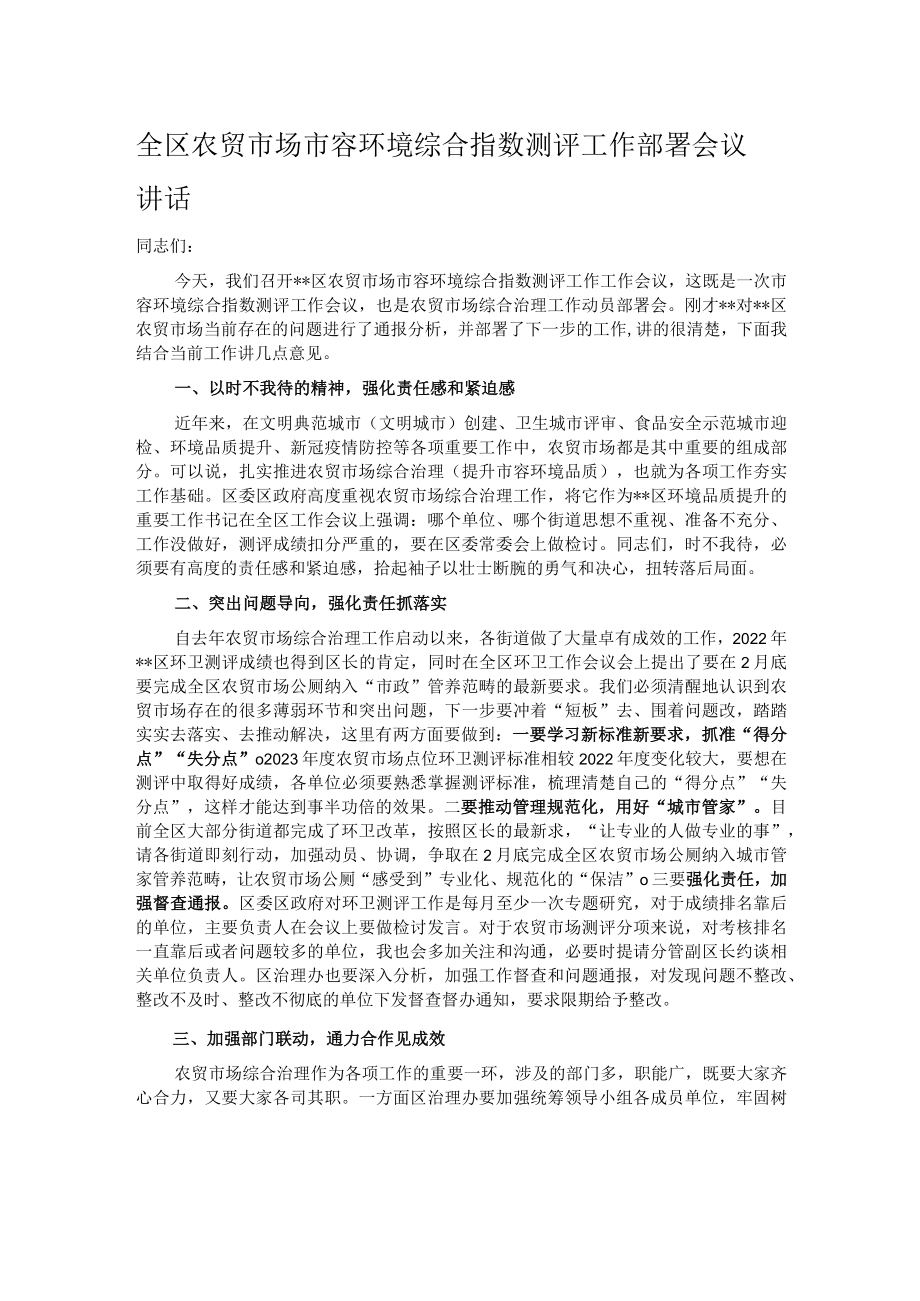 全区农贸市场市容环境综合指数测评工作部署会议讲话

同志们：

今天，我们召开**区农贸市场市容环境综合指数测评工作工作会议，这既是一次市容环境综合指数测评工作会议，也是农贸市场综合治理工作动员部署会。刚才**对**区农贸市场当前存在的问题进行了通报分析，并部署了下一步的工作,讲的很清楚，下面我结合当前工作讲几点意见。

一、以时不我待的精神，强化责任感和紧迫感

近年来，在文明典范城市（文明城市）创建、卫生城市评审、食品安全示范城市迎检、环境品质提升、新冠疫情防控等各项重要工作中，农贸市场都是其中重要的组成部分。可以说，扎实推进农贸市场综合治理（提升市容环境品质），也就为各项工作夯实工作基础。区委区政府高度重视农贸市场综合治理工作，将它作为**区环境品质提升的重要工作书记在全区工作会议上强调：哪个单位、哪个街道思想不重视、准备不充分、工作没做好，测评成绩扣分严重的，要在区委常委会上做检讨。同志们，时不我待，必须要有高度的责任感和紧迫感，拾起袖子以壮士断腕的勇气和决心，扭转落后局面。

二、突出问题导向，强化责任抓落实

自去年农贸市场综合治理工作启动以来，各街道做了大量卓有成效的工作，2022年**区环卫测评成绩也得到区长的肯定，同时在全区环卫工作会议会上提出了要在2月底要完成全区农贸市场公厕纳入“市政”管养范畴的最新要求。我们必须清醒地认识到农贸市场存在的很多薄弱环节和突出问题，下一步要冲着“短板”去、围着问题改，踏踏实实去落实、去推动解决，这里有两方面要做到：一要学习新标准新要求，抓准“得分点”“失分点”o2023年度农贸市场点位环卫测评标准相较2022年度变化较大，要想在测评中取得好成绩，各单位必须要熟悉掌握测评标准，梳理清楚自己的“得分点”“失分点”，这样才能达到事半功倍的效果。二要推动管理规范化，用好“城市管家”。目前全区大部分街道都完成了环卫改革，按照区长的最新求，“让专业的人做专业的事”，请各街道即刻行动，加强动员、协调，争取在2月底完成全区农贸市场公厕纳入城市管家管养范畴，让农贸市场公厕“感受到”专业化、规范化的“保洁”o三要强化责任，加强督查通报。区委区政府对环卫测评工作是每月至少一次专题研究，对于成绩排名靠后的单位，主要负责人在会议上要做检讨发言。对于农贸市场测评分项来说，对考核排名一直靠后或者问题较多的单位，我也会多加关注和沟通，必要时提请分管副区长约谈相关单位负责人。区治理办也要深入分析，加强工作督查和问题通报，对发现问题不整改、整改不及时、整改不彻底的单位下发督查督办通知，要求限期给予整改。

三、加强部门联动，通力合作见成效

农贸市场综合治理作为各项工作的重要一环，涉及的部门多，职能广，既要大家齐心合力，又要大家各司其职。一方面区治理办要加强统筹领导小组各成员单位，牢固树